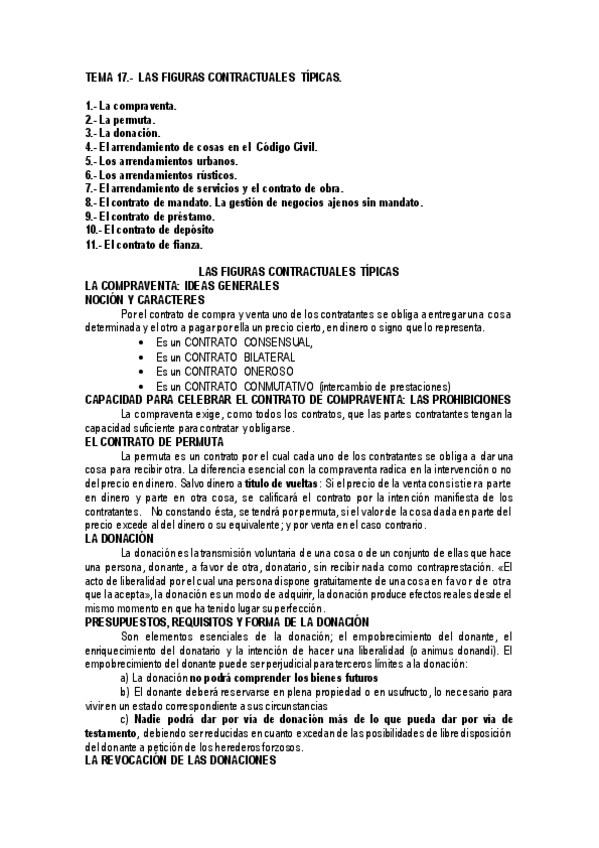 TEMA 17.- LAS FIGURAS CONTRACTUALES TÍPICAS.

1.- La compraventa.
2.- La permuta.
3.- La donación.
4.- El arrendamiento de cosas en el Código Civil.
5.- Los arrendamientos urbanos.
6.- Los arrendamientos rústicos.
7.- El arrendamiento de servicios y el contrato de obra.
8.- El contrato de mandato. La gestión de negocios ajenos sin mandato.
9.- El contrato de préstamo.
10.- El contrato de depósito
11.- El contrato de fianza.

LAS FIGURAS CONTRACTUALES TÍPICAS
LA COMPRAVENTA: IDEAS GENERALES
NOCIÓN Y CARACTERES

Por el contrato de compra y venta uno de los contratantes se obliga a entregar una cosa determinada y el otro a pagar por ella un precio cierto, en dinero o signo que lo representa.
• Es un CONTRATO CONSENSUAL,
• Es un CONTRATO BILATERAL
• Es un CONTRATO ONEROSO
• Es un CONTRATO CONMUTATIVO (intercambio de prestaciones)

CAPACIDAD PARA CELEBRAR EL CONTRATO DE COMPRAVENTA: LAS PROHIBICIONES

La compraventa exige, como todos los contratos, que las partes contratantes tengan la capacidad suficiente para contratar y obligarse.

EL CONTRATO DE PERMUTA

La permuta es un contrato por el cual cada uno de los contratantes se obliga a dar una cosa para recibir otra. La diferencia esencial con la compraventa radica en la intervención o no del precio en dinero. Salvo dinero a título de vueltas: Si el precio de la venta consistiera parte en dinero y parte en otra cosa, se calificará el contrato por la intención manifiesta de los contratantes. No constando ésta, se tendrá por permuta, si el valor de la cosa dada en parte del precio excede al del dinero o su equivalente; y por venta en el caso contrario.

LA DONACIÓN

La donación es la transmisión voluntaria de una cosa o de un conjunto de ellas que hace una persona, donante, a favor de otra, donatario, sin recibir nada como contraprestación. «El acto de liberalidad por el cual una persona dispone gratuitamente de una cosa en favor de otra que la acepta», la donación es un modo de adquirir, la donación produce efectos reales desde el mismo momento en que ha tenido lugar su perfección.

PRESUPUESTOS, REQUISITOS Y FORMA DE LA DONACIÓN

Son elementos esenciales de la donación; el empobrecimiento del donante, el enriquecimiento del donatario y la intención de hacer una liberalidad (o animus donandi). El empobrecimiento del donante puede ser perjudicial para terceros límites a la donación:

a) La donación no podrá comprender los bienes futuros
b) El donante deberá reservarse en plena propiedad o en usufructo, lo necesario para vivir en un estado correspondiente a sus circunstancias
c) Nadie podrá dar por vía de donación más de lo que pueda dar por vía de testamento, debiendo ser reducidas en cuanto excedan de las posibilidades de libre disposición del donante a petición de los herederos forzosos.

LA REVOCACIÓN DE LAS DONACIONES